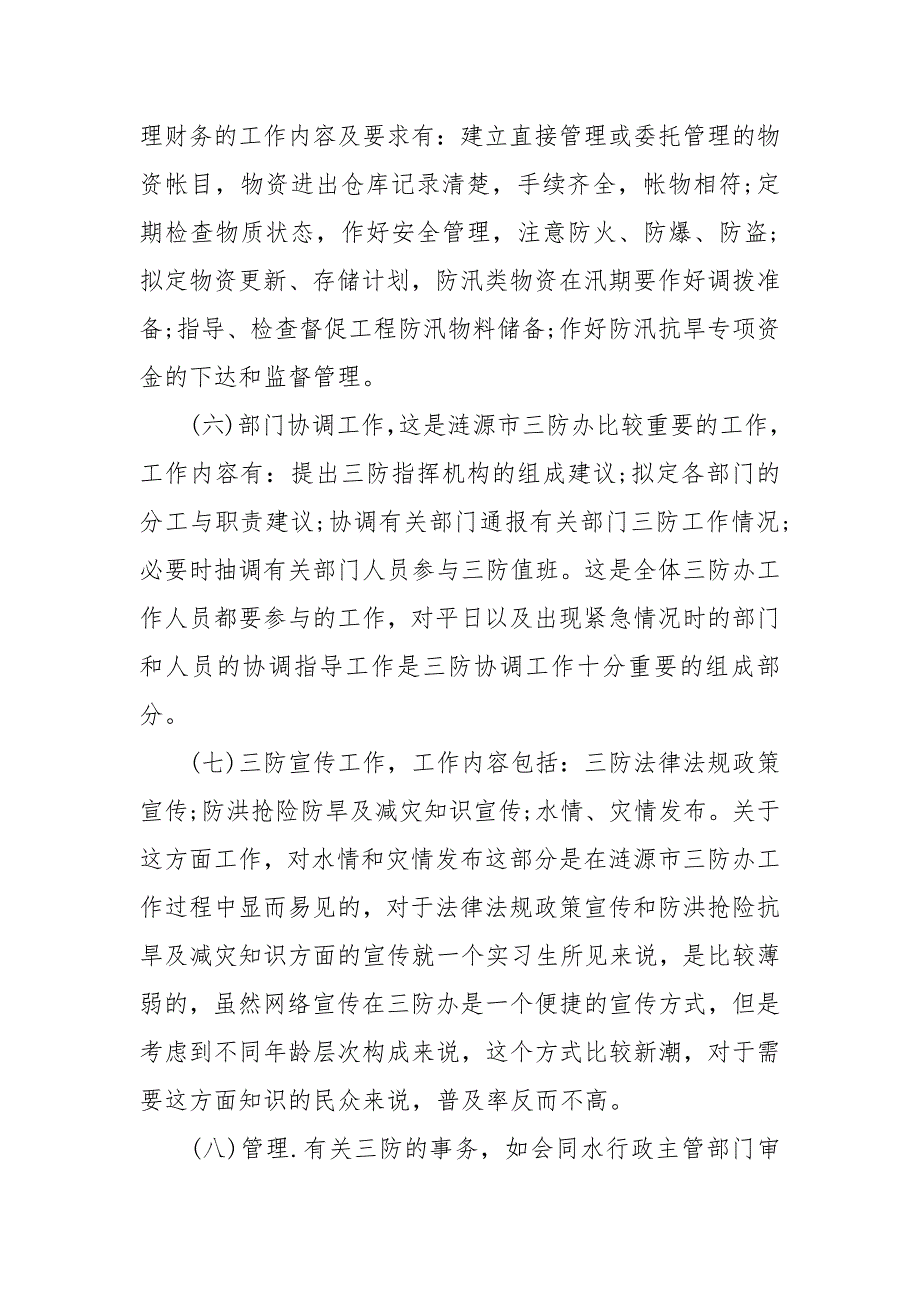 理财务的工作内容及要求有：建立直接管理或委托管理的物资帐目，物资进出仓库记录清楚，手续齐全，帐物相符;定期检查物质状态，作好安全管理，注意防火、防爆、防盗;拟定物资更新、存储计划，防汛类物资在汛期要作好调拨准备;指导、检查督促工程防汛物料储备;作好防汛抗旱专项资金的下达和监督管理。

(六)部门协调工作,这是涟源市三防办比较重要的工作，工作内容有：提出三防指挥机构的组成建议;拟定各部门的分工与职责建议;协调有关部门通报有关部门三防工作情况;必要时抽调有关部门人员参与三防值班。这是全体三防办工作人员都要参与的工作，对平日以及出现紧急情况时的部门和人员的协调指导工作是三防协调工作十分重要的组成部分。

(七)三防宣传工作，工作内容包括：三防法律法规政策宣传;防洪抢险防旱及减灾知识宣传;水情、灾情发布。关于这方面工作，对水情和灾情发布这部分是在涟源市三防办工作过程中显而易见的，对于法律法规政策宣传和防洪抢险抗旱及减灾知识方面的宣传就一个实习生所见来说，是比较薄弱的，虽然网络宣传在三防办是一个便捷的宣传方式，但是考虑到不同年龄层次构成来说，这个方式比较新潮，对于需要这方面知识的民众来说，普及率反而不高。

(八)管理.有关三防的事务，如会同水行政主管部门审